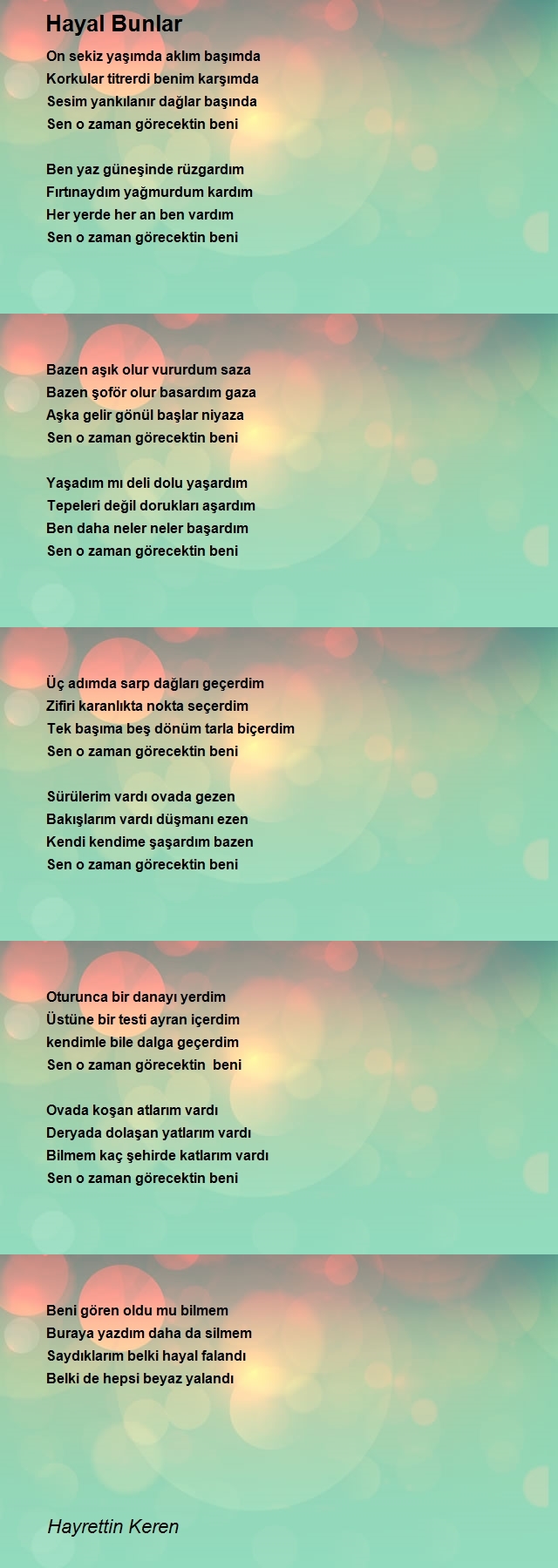 Hayal Bunlar

On sekiz yaşımda aklım başımda
Korkular titrerdi benim karşımda
Sesim yankılanır dağlar başında
Sen o zaman görecektin beni

Ben yaz güneşinde rüzgardım
Fırtınaydım yağmurdum kardım
Her yerde her an ben vardım
Sen o zaman görecektin beni

Bazen aşık olur vururdum saza
Bazen şoför olur basardım gaza
Aşka gelir gönül başlar niyaza
Sen o zaman görecektin beni

Yaşadım mı deli dolu yaşardım
Tepeleri değil dorukları aşardım
Ben daha neler neler başardım
Sen o zaman görecektin beni

Üç adımda sarp dağları geçerdim
Zifiri karanlıkta nokta seçerdim
Tek başıma beş dönüm tarla biçerdim
Sen o zaman görecektin beni

Sürülerim vardı ovada gezen
Bakışlarım vardı düşmanı ezen
Kendi kendime şaşardım bazen
Sen o zaman görecektin beni

Oturunca bir danayı yerdim
Üstüne bir testi ayran içerdim
kendimle bile dalga geçerdim
Sen o zaman görecektin beni

Ovada koşan atlarım vardı
Deryada dolaşan yatlarım vardı
Bilmem kaç şehirde katlarım vardı
Sen o zaman görecektin beni

Beni gören oldu mu bilmem
Buraya yazdım daha da silmem
Saydıklarım belki hayal falandı
Belki de hepsi beyaz yalandı

Hayrettin Keren